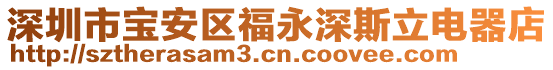 深圳市宝安区福永深斯立电器店
http://sztherasam3.cn.coovee.com